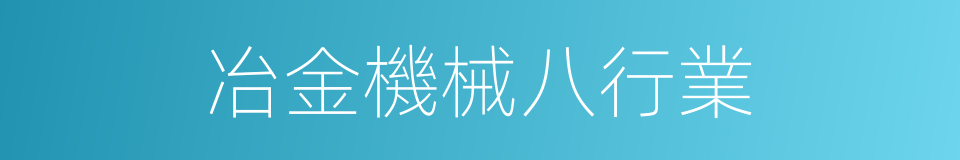 冶金機械八行業